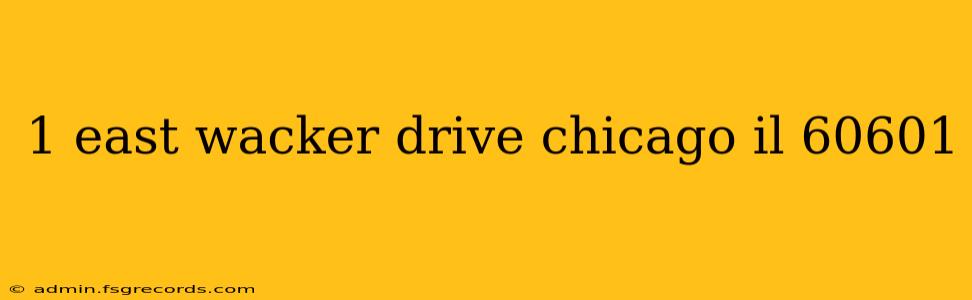 1 east wacker drive chicago il 60601

© admin.fsgrecords.com